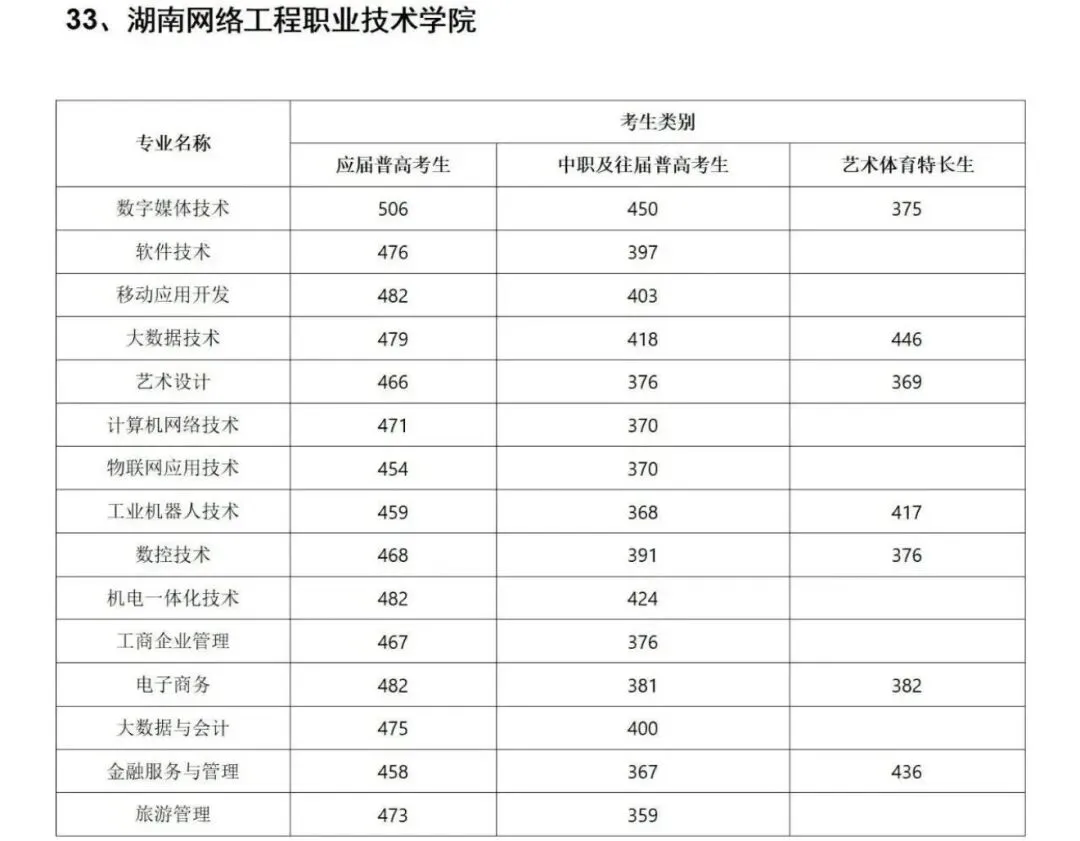 33、湖南网络工程职业技术学院

| 专业名称 | 考生类别 | | |
|---|---|---|---|
| | 应届普高考生 | 中职及往届普高考生 | 艺术体育特长生 |
| 数字媒体技术 | 506 | 450 | 375 |
| 软件技术 | 476 | 397 | |
| 移动应用开发 | 482 | 403 | |
| 大数据技术 | 479 | 418 | 446 |
| 艺术设计 | 466 | 376 | 369 |
| 计算机网络技术 | 471 | 370 | |
| 物联网应用技术 | 454 | 370 | |
| 工业机器人技术 | 459 | 368 | 417 |
| 数控技术 | 468 | 391 | 376 |
| 机电一体化技术 | 482 | 424 | |
| 工商企业管理 | 467 | 376 | |
| 电子商务 | 482 | 381 | 382 |
| 大数据与会计 | 475 | 400 | |
| 金融服务与管理 | 458 | 367 | 436 |
| 旅游管理 | 473 | 359 | |